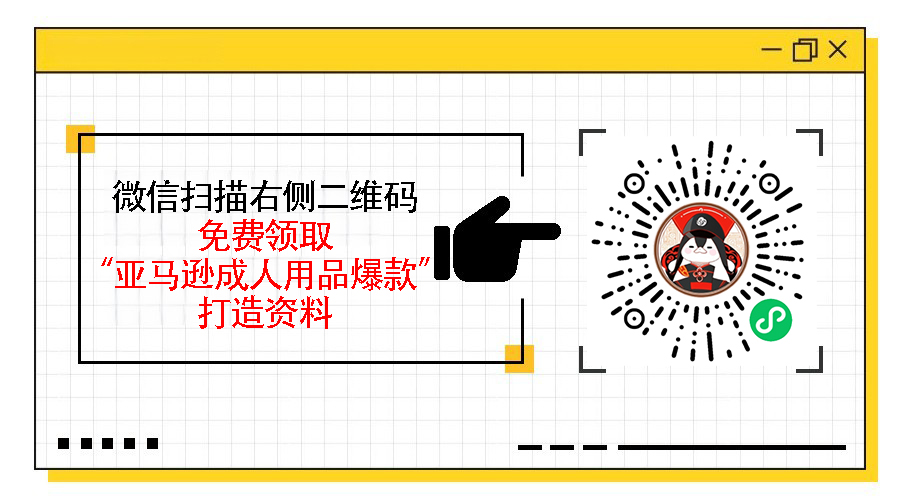 微信扫描右侧二维码
免费领取
“亚马逊成人用品爆款”
打造资料